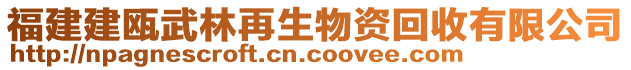 福建建瓯武林再生物资回收有限公司
http://npagnescroft.cn.coovee.com